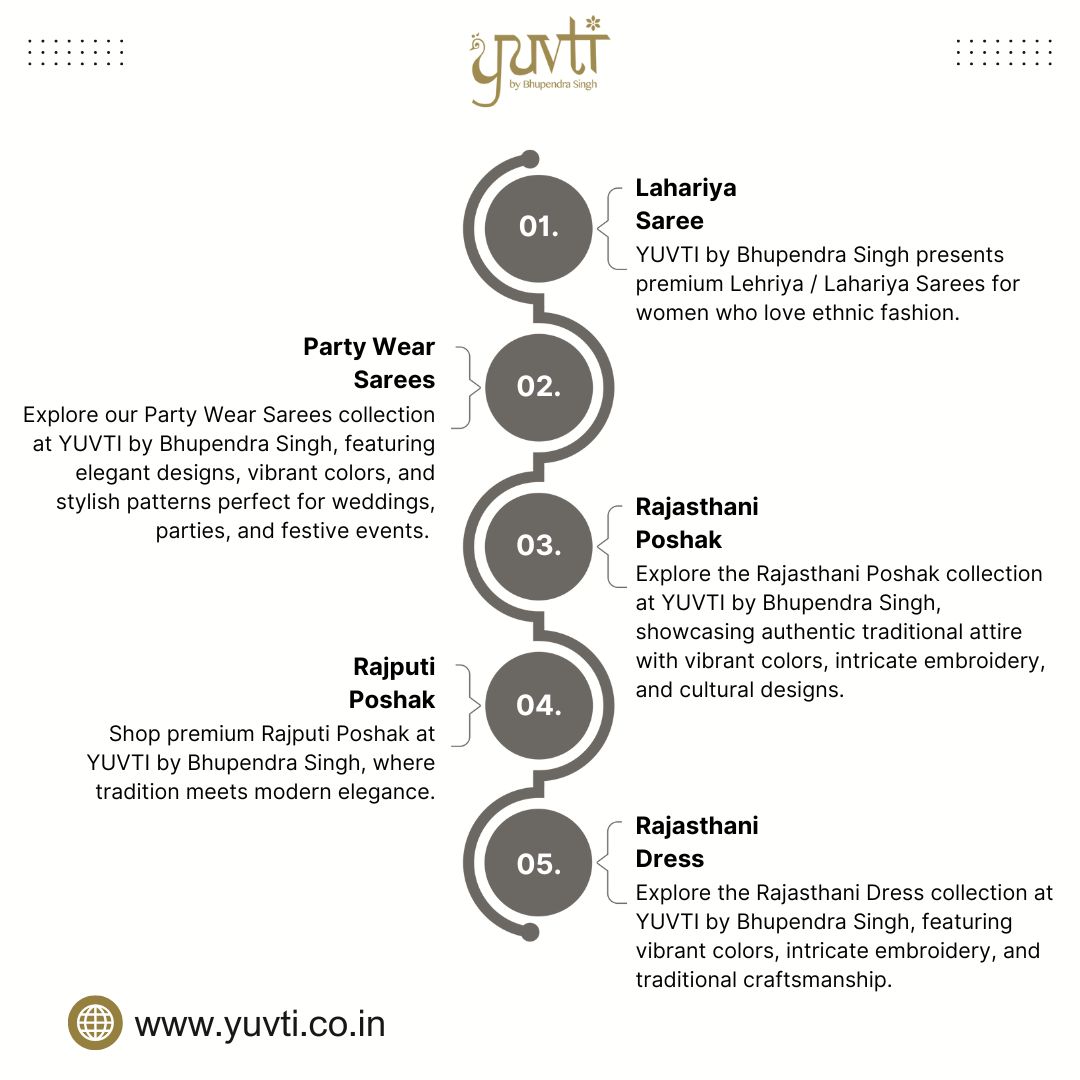 yuvti
by Bhupendra Singh

01.
Lahariya Saree
YUVTI by Bhupendra Singh presents premium Lehriya / Lahariya Sarees for women who love ethnic fashion.

02.
Party Wear Sarees
Explore our Party Wear Sarees collection at YUVTI by Bhupendra Singh, featuring elegant designs, vibrant colors, and stylish patterns perfect for weddings, parties, and festive events.

03.
Rajasthani Poshak
Explore the Rajasthani Poshak collection at YUVTI by Bhupendra Singh, showcasing authentic traditional attire with vibrant colors, intricate embroidery, and cultural designs.

04.
Rajputi Poshak
Shop premium Rajputi Poshak at YUVTI by Bhupendra Singh, where tradition meets modern elegance.

05.
Rajasthani Dress
Explore the Rajasthani Dress collection at YUVTI by Bhupendra Singh, featuring vibrant colors, intricate embroidery, and traditional craftsmanship.

www.yuvti.co.in